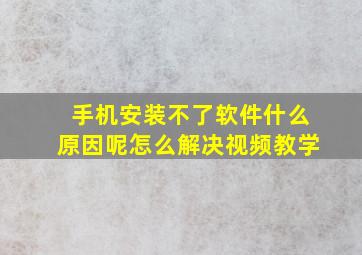 手机安装不了软件什么原因呢怎么解决视频教学